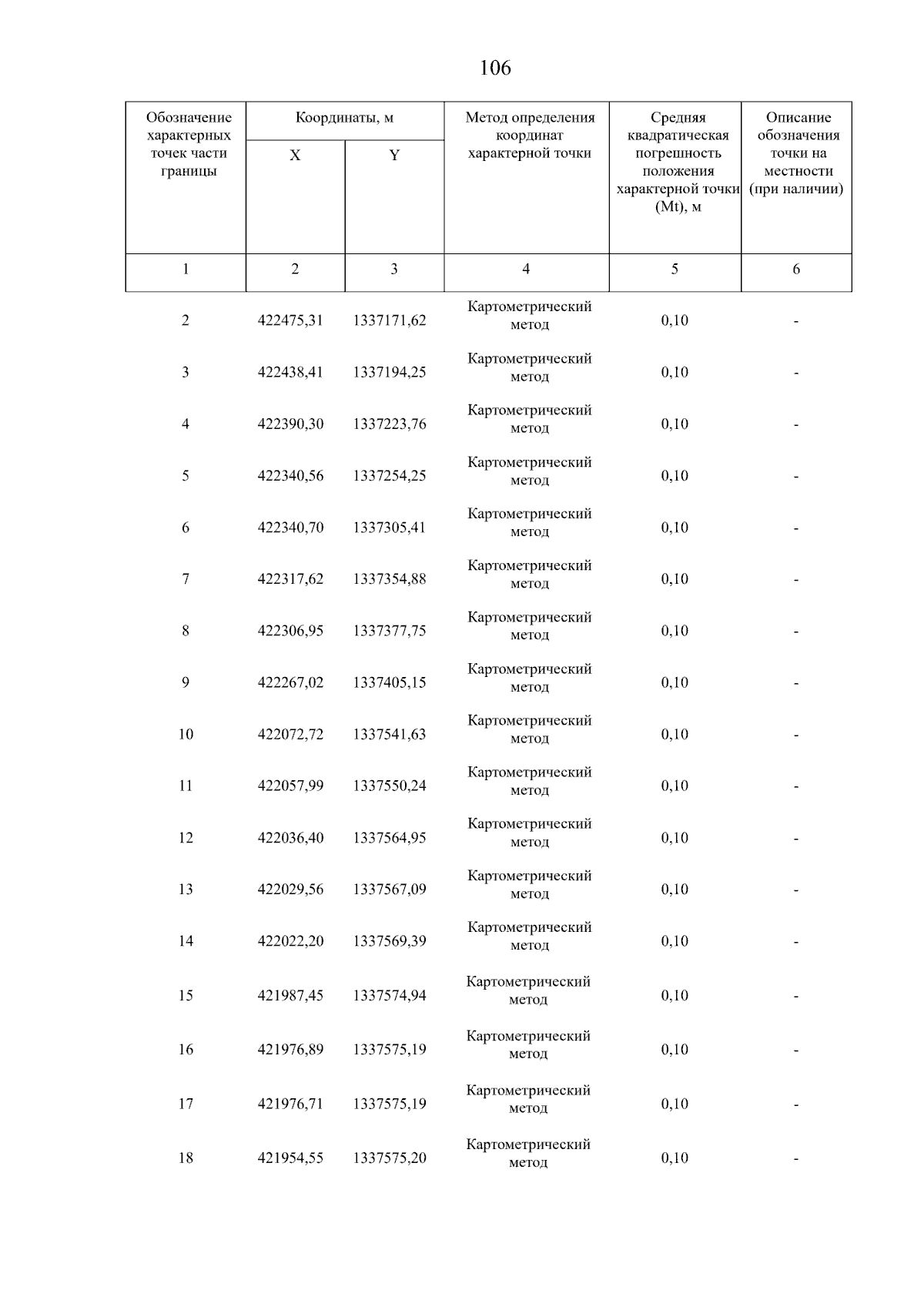 106

| Обозначение характерных точек части границы | Координаты, м X | Координаты, м Y | Метод определения координат характерной точки | Средняя квадратическая погрешность положения характерной точки (Mt), м | Описание обозначения точки на местности (при наличии) |
|---|---|---|---|---|---|
| 1 | 2 | 3 | 4 | 5 | 6 |
| 2 | 422475,31 | 1337171,62 | Картометрический метод | 0,10 | - |
| 3 | 422438,41 | 1337194,25 | Картометрический метод | 0,10 | - |
| 4 | 422390,30 | 1337223,76 | Картометрический метод | 0,10 | - |
| 5 | 422340,56 | 1337254,25 | Картометрический метод | 0,10 | - |
| 6 | 422340,70 | 1337305,41 | Картометрический метод | 0,10 | - |
| 7 | 422317,62 | 1337354,88 | Картометрический метод | 0,10 | - |
| 8 | 422306,95 | 1337377,75 | Картометрический метод | 0,10 | - |
| 9 | 422267,02 | 1337405,15 | Картометрический метод | 0,10 | - |
| 10 | 422072,72 | 1337541,63 | Картометрический метод | 0,10 | - |
| 11 | 422057,99 | 1337550,24 | Картометрический метод | 0,10 | - |
| 12 | 422036,40 | 1337564,95 | Картометрический метод | 0,10 | - |
| 13 | 422029,56 | 1337567,09 | Картометрический метод | 0,10 | - |
| 14 | 422022,20 | 1337569,39 | Картометрический метод | 0,10 | - |
| 15 | 421987,45 | 1337574,94 | Картометрический метод | 0,10 | - |
| 16 | 421976,89 | 1337575,19 | Картометрический метод | 0,10 | - |
| 17 | 421976,71 | 1337575,19 | Картометрический метод | 0,10 | - |
| 18 | 421954,55 | 1337575,20 | Картометрический метод | 0,10 | - |